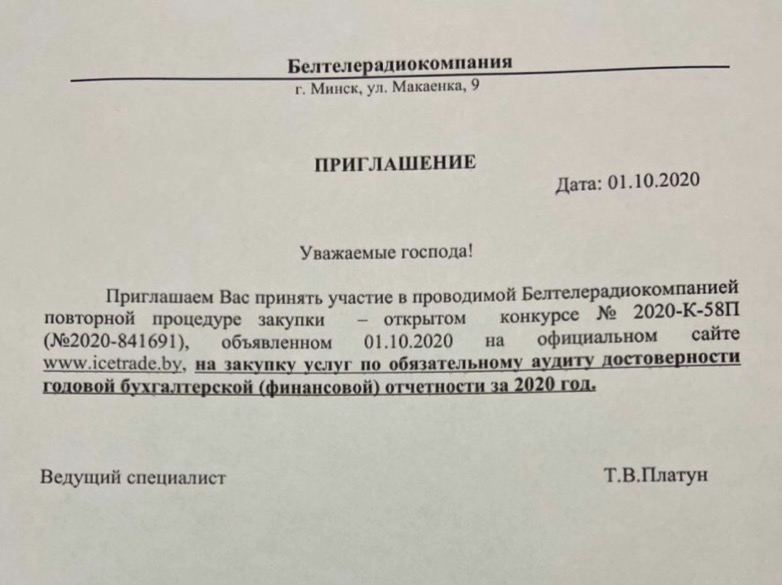 Белтелерадиокомпания
г. Минск, ул. Макаенка, 9

ПРИГЛАШЕНИЕ

Дата: 01.10.2020

Уважаемые господа!

Приглашаем Вас принять участие в проводимой Белтелерадиокомпанией повторной процедуре закупки – открытом конкурсе № 2020-К-58П (№2020-841691), объявленном 01.10.2020 на официальном сайте www.icetrade.by, на закупку услуг по обязательному аудиту достоверности годовой бухгалтерской (финансовой) отчетности за 2020 год.

Ведущий специалист

Т.В.Платун